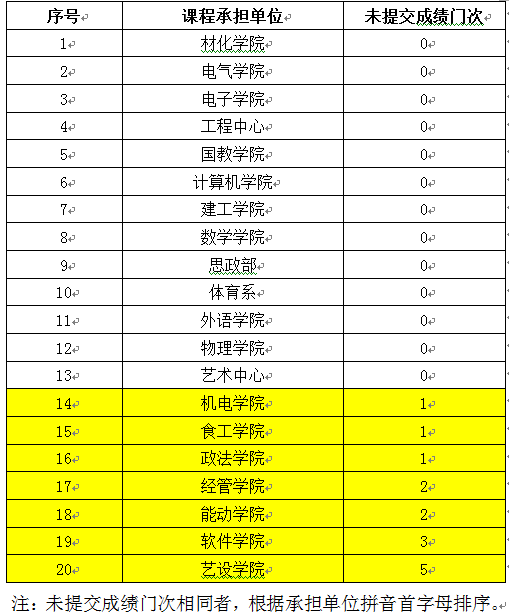 | 序号 | 课程承担单位 | 未提交成绩门次 |
|---|---|---|
| 1 | 材化学院 | 0 |
| 2 | 电气学院 | 0 |
| 3 | 电子学院 | 0 |
| 4 | 工程中心 | 0 |
| 5 | 国教学院 | 0 |
| 6 | 计算机学院 | 0 |
| 7 | 建工学院 | 0 |
| 8 | 数学学院 | 0 |
| 9 | 思政部 | 0 |
| 10 | 体育系 | 0 |
| 11 | 外语学院 | 0 |
| 12 | 物理学院 | 0 |
| 13 | 艺术中心 | 0 |
| 14 | 机电学院 | 1 |
| 15 | 食工学院 | 1 |
| 16 | 政法学院 | 1 |
| 17 | 经管学院 | 2 |
| 18 | 能动学院 | 2 |
| 19 | 软件学院 | 3 |
| 20 | 艺设学院 | 5 |

注：未提交成绩门次相同者，根据承担单位拼音首字母排序。